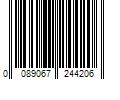 0 089067 244206